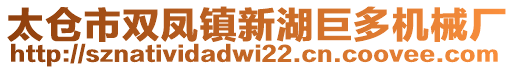 太仓市双凤镇新湖巨多机械厂
http://sznatividadwi22.cn.coovee.com